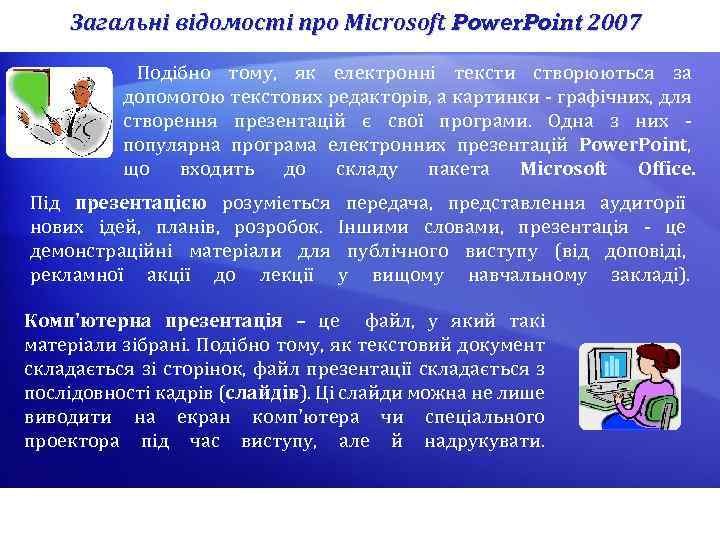 Загальні відомості про Microsoft PowerPoint 2007

Подібно тому, як електронні тексти створюються за допомогою текстових редакторів, а картинки - графічних, для створення презентацій є свої програми. Одна з них - популярна програма електронних презентацій PowerPoint, що входить до складу пакета Microsoft Office.

Під презентацією розуміється передача, представлення аудиторії нових ідей, планів, розробок. Іншими словами, презентація - це демонстраційні матеріали для публічного виступу (від доповіді, рекламної акції до лекції у вищому навчальному закладі).

Комп'ютерна презентація – це файл, у який такі матеріали зібрані. Подібно тому, як текстовий документ складається зі сторінок, файл презентації складається з послідовності кадрів (слайдів). Ці слайди можна не лише виводити на екран комп'ютера чи спеціального проектора під час виступу, але й надрукувати.